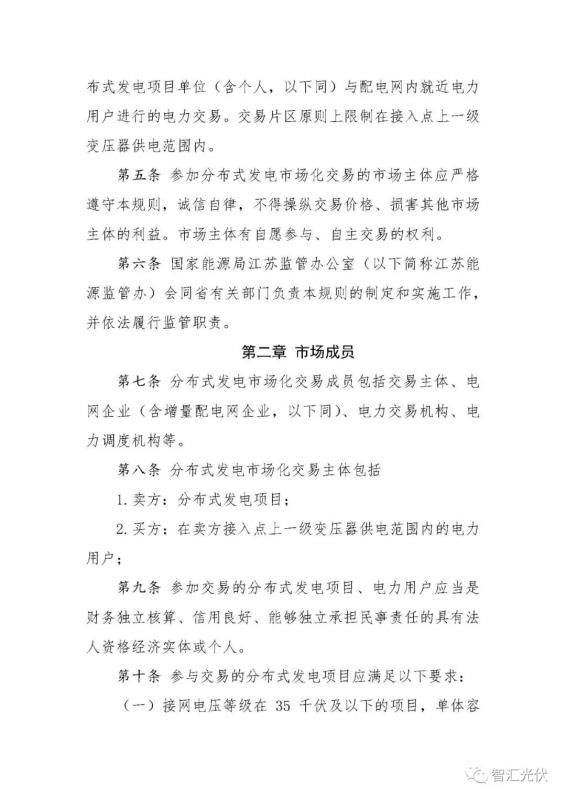 布式发电项目单位（含个人，以下同）与配电网内就近电力用户进行的电力交易。交易片区原则上限制在接入点上一级变压器供电范围内。

第五条 参加分布式发电市场化交易的市场主体应严格遵守本规则，诚信自律，不得操纵交易价格、损害其他市场主体的利益。市场主体有自愿参与、自主交易的权利。

第六条 国家能源局江苏监管办公室（以下简称江苏能源监管办）会同省有关部门负责本规则的制定和实施工作，并依法履行监管职责。

第二章 市场成员

第七条 分布式发电市场化交易成员包括交易主体、电网企业（含增量配电网企业，以下同）、电力交易机构、电力调度机构等。

第八条 分布式发电市场化交易主体包括

1. 卖方：分布式发电项目；

2. 买方：在卖方接入点上一级变压器供电范围内的电力用户；

第九条 参加交易的分布式发电项目、电力用户应当是财务独立核算、信用良好、能够独立承担民事责任的具有法人资格经济实体或个人。

第十条 参与交易的分布式发电项目应满足以下要求：

（一）接网电压等级在 35 千伏及以下的项目，单体容

智汇光伏